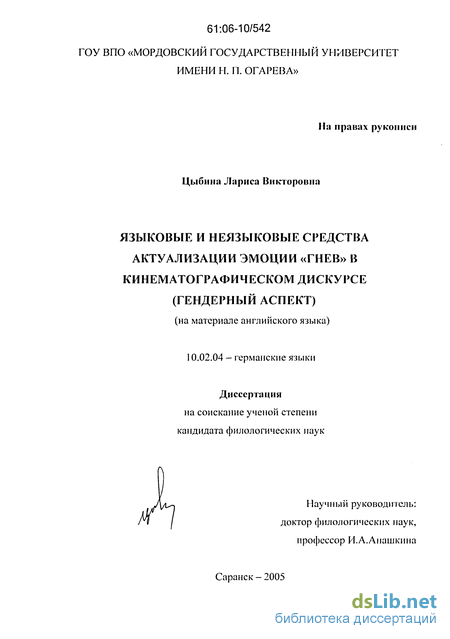 61:06-10/542

ГОУ ВПО «МОРДОВСКИЙ ГОСУДАРСТВЕННЫЙ УНИВЕРСИТЕТ ИМЕНИ Н. П. ОГАРЕВА»

На правах рукописи

Цыбина Лариса Викторовна

ЯЗЫКОВЫЕ И НЕЯЗЫКОВЫЕ СРЕДСТВА АКТУАЛИЗАЦИИ ЭМОЦИИ «ГНЕВ» В КИНЕМАТОГРАФИЧЕСКОМ ДИСКУРСЕ (ГЕНДЕРНЫЙ АСПЕКТ)

(на материале английского языка)

10.02.04 – германские языки

Диссертация

на соискание ученой степени

кандидата филологических наук

Научный руководитель:

доктор филологических наук,

профессор И.А.Анашкина

Саранск – 2005

dsLib.net

библиотека диссертаций